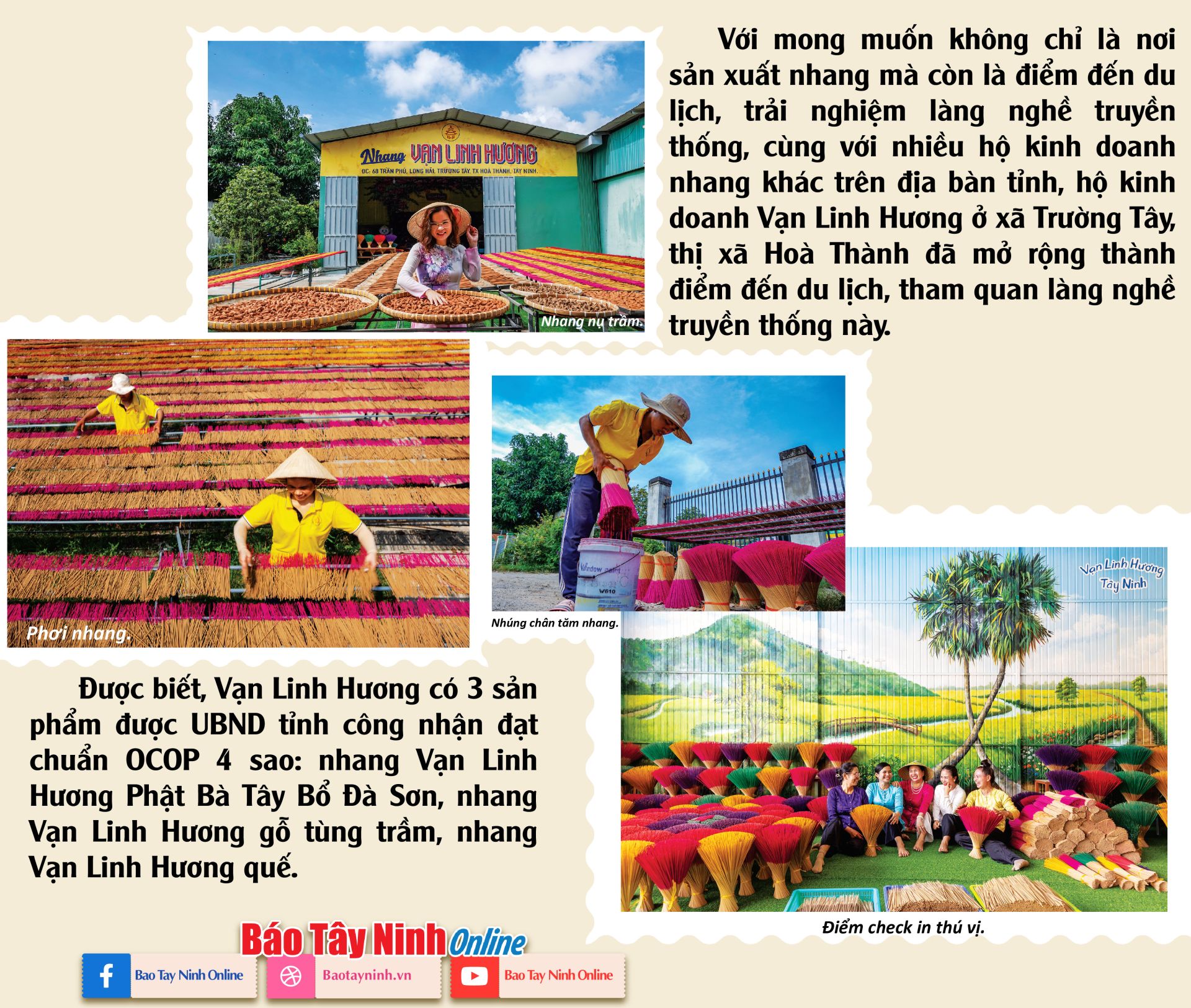 Nhang VẠN LINH HƯƠNG

ĐC: 68 TRẦN PHÚ, LONG HẢI, TRƯỜNG TÂY, TX HOÀ THÀNH, TÂY NINH.

Nhang nụ trầm.

Với mong muốn không chỉ là nơi sản xuất nhang mà còn là điểm đến du lịch, trải nghiệm làng nghề truyền thống, cùng với nhiều hộ kinh doanh nhang khác trên địa bàn tỉnh, hộ kinh doanh Vạn Linh Hương ở xã Trường Tây, thị xã Hoà Thành đã mở rộng thành điểm đến du lịch, tham quan làng nghề truyền thống này.

Phơi nhang.

Nhúng chân tăm nhang.

Vạn Linh Hương Tây Ninh

Được biết, Vạn Linh Hương có 3 sản phẩm được UBND tỉnh công nhận đạt chuẩn OCOP 4 sao: nhang Vạn Linh Hương Phật Bà Tây Bổ Đà Sơn, nhang Vạn Linh Hương gỗ tùng trầm, nhang Vạn Linh Hương quế.

Điểm check in thú vị.

Báo Tây Ninh Online

Bao Tay Ninh Online

Baotayninh.vn

Bao Tay Ninh Online